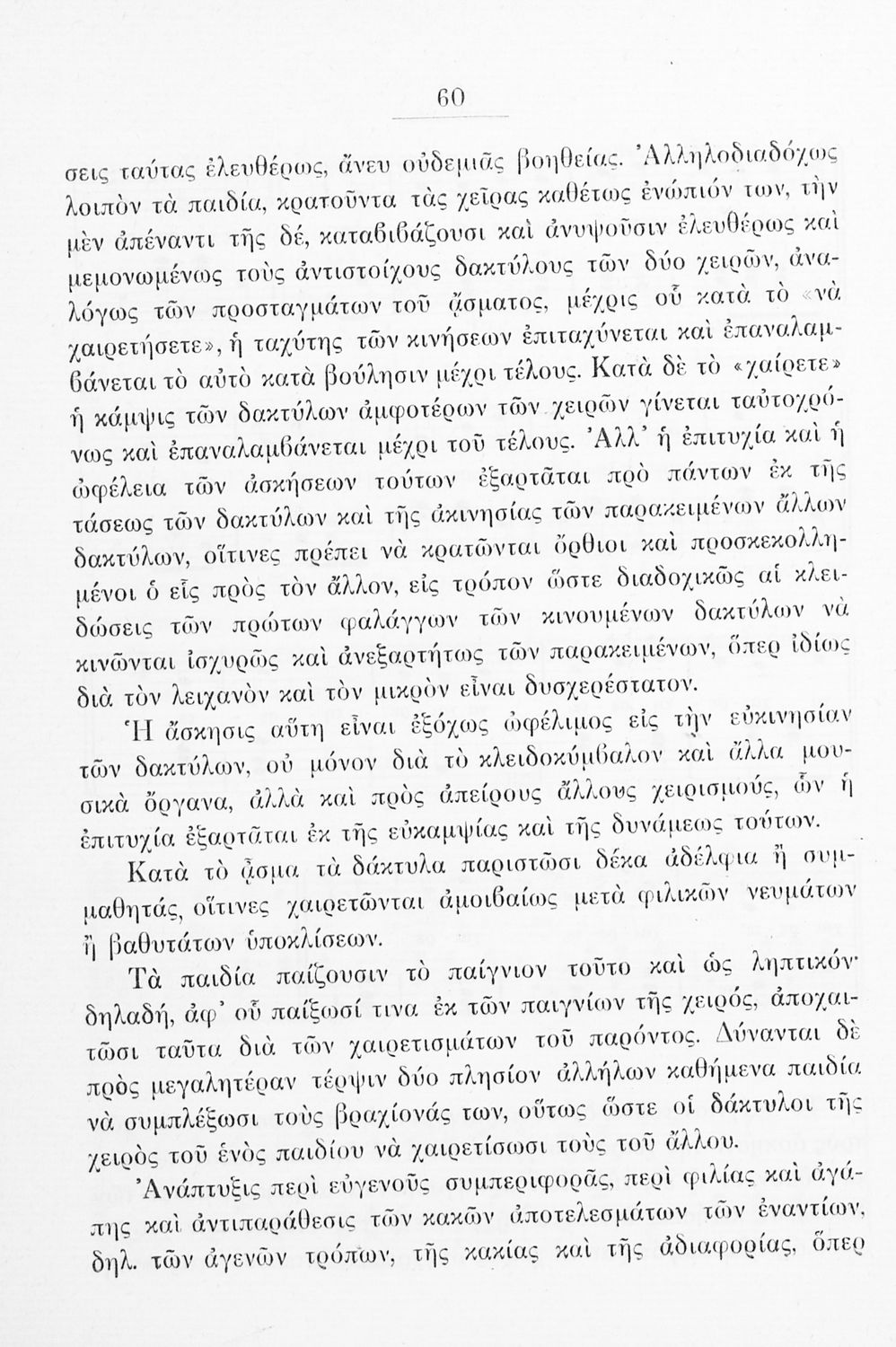 60

σεις ταύτας ἐλευθέρως, ἄνευ οὐδεμιᾶς βοηθείας. Ἀλληλοδιαδόχως λοιπὸν τὰ παιδία, κρατοῦντα τὰς χεῖρας καθέτως ἐνώπιόν των, τὴν μὲν ἀπέναντι τῆς δέ, καταβιβάζουσι καὶ ἀνυψοῦσιν ἐλευθέρως καὶ μεμονωμένως τοὺς ἀντιστοίχους δακτύλους τῶν δύο χειρῶν, ἀναλόγως τῶν προσταγμάτων τοῦ ᾄσματος, μέχρις οὗ κατὰ τὸ «νὰ χαιρετήσετε», ἡ ταχύτης τῶν κινήσεων ἐπιταχύνεται καὶ ἐπαναλαμβάνεται τὸ αὐτὸ κατὰ βούλησιν μέχρι τέλους. Κατὰ δὲ τὸ «χαίρετε» ἡ κάμψις τῶν δακτύλων ἀμφοτέρων τῶν χειρῶν γίνεται ταὐτοχρόνως καὶ ἐπαναλαμβάνεται μέχρι τοῦ τέλους. Ἀλλ' ἡ ἐπιτυχία καὶ ἡ ὠφέλεια τῶν ἀσκήσεων τούτων ἐξαρτᾶται πρὸ πάντων ἐκ τῆς τάσεως τῶν δακτύλων καὶ τῆς ἀκινησίας τῶν παρακειμένων ἄλλων δακτύλων, οἵτινες πρέπει νὰ κρατῶνται ὄρθιοι καὶ προσκεκολλημένοι ὁ εἷς πρὸς τὸν ἄλλον, εἰς τρόπον ὥστε διαδοχικῶς αἱ κλειδώσεις τῶν πρώτων φαλάγγων τῶν κινουμένων δακτύλων νὰ κινῶνται ἰσχυρῶς καὶ ἀνεξαρτήτως τῶν παρακειμένων, ὅπερ ἰδίως διὰ τὸν λειχανὸν καὶ τὸν μικρὸν εἶναι δυσχερέστατον.

Ἡ ἄσκησις αὕτη εἶναι ἐξόχως ὠφέλιμος εἰς τὴν εὐκινησίαν τῶν δακτύλων, οὐ μόνον διὰ τὸ κλειδοκύμβαλον καὶ ἄλλα μουσικὰ ὄργανα, ἀλλὰ καὶ πρὸς ἀπείρους ἄλλους χειρισμούς, ὧν ἡ ἐπιτυχία ἐξαρτᾶται ἐκ τῆς εὐκαμψίας καὶ τῆς δυνάμεως τούτων.

Κατὰ τὸ ᾆσμα τὰ δάκτυλα παριστῶσι δέκα ἀδέλφια ἢ συμμαθητάς, οἵτινες χαιρετῶνται ἀμοιβαίως μετὰ φιλικῶν νευμάτων ἢ βαθυτάτων ὑποκλίσεων.

Τὰ παιδία παίζουσιν τὸ παίγνιον τοῦτο καὶ ὡς ληπτικόν· δηλαδή, ἀφ' οὗ παίξωσί τινα ἐκ τῶν παιγνίων τῆς χειρός, ἀποχαιτῶσι ταῦτα διὰ τῶν χαιρετισμάτων τοῦ παρόντος. Δύνανται δὲ πρὸς μεγαλητέραν τέρψιν δύο πλησίον ἀλλήλων καθήμενα παιδία νὰ συμπλέξωσι τοὺς βραχίονάς των, οὕτως ὥστε οἱ δάκτυλοι τῆς χειρὸς τοῦ ἑνὸς παιδίου νὰ χαιρετίσωσι τοὺς τοῦ ἄλλου.

Ἀνάπτυξις περὶ εὐγενοῦς συμπεριφορᾶς, περὶ φιλίας καὶ ἀγάπης καὶ ἀντιπαράθεσις τῶν κακῶν ἀποτελεσμάτων τῶν ἐναντίων, δηλ. τῶν ἀγενῶν τρόπων, τῆς κακίας καὶ τῆς ἀδιαφορίας, ὅπερ